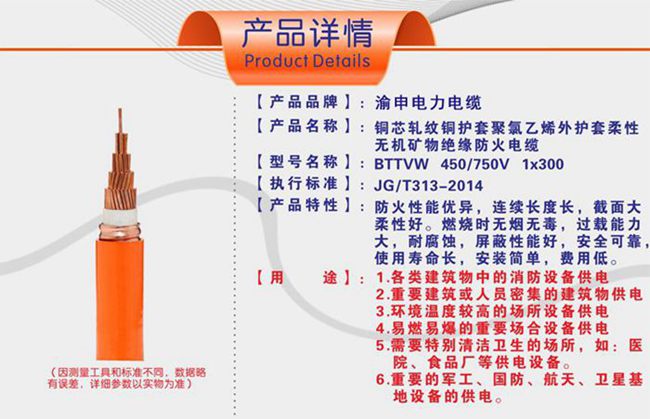 产品详情
Product Details

【产品品牌】：渝申电力电缆

【产品名称】：铜芯轧纹铜护套聚氯乙烯外护套柔性无机矿物绝缘防火电缆

【型号名称】：BTTVW 450/750V 1x300

【执行标准】：JG/T313-2014

【产品特性】：防火性能优异，连续长度长，截面大柔性好。燃烧时无烟无毒，过载能力大，耐腐蚀，屏蔽性能好，安全可靠，使用寿命长，安装简单，费用低。

【用 途】：1.各类建筑物中的消防设备供电
2.重要建筑或人员密集的建筑物供电
3.环境温度较高的场所设备供电
4.易燃易爆的重要场合设备供电
5.需要特别清洁卫生的场所，如：医院、食品厂等供电设备。
6.重要的军工、国防、航天、卫星基地设备的供电。

（因测量工具和标准不同，数据略有误差，详细参数以实物为准）